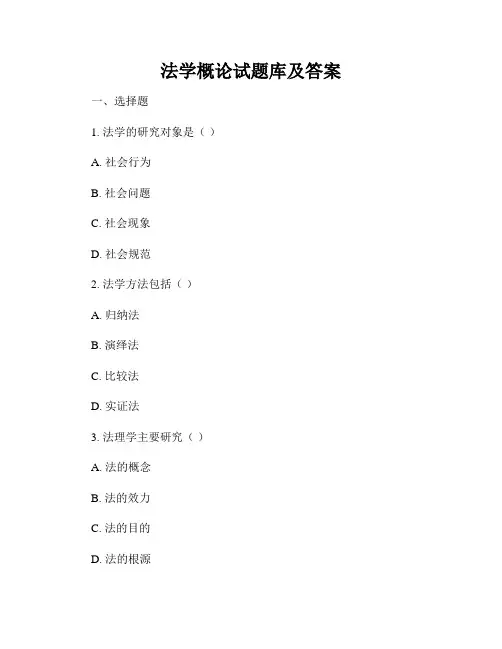 法学概论试题库及答案

一、选择题

1. 法学的研究对象是（ ）

A. 社会行为

B. 社会问题

C. 社会现象

D. 社会规范

2. 法学方法包括（ ）

A. 归纳法

B. 演绎法

C. 比较法

D. 实证法

3. 法理学主要研究（ ）

A. 法的概念

B. 法的效力

C. 法的目的

D. 法的根源